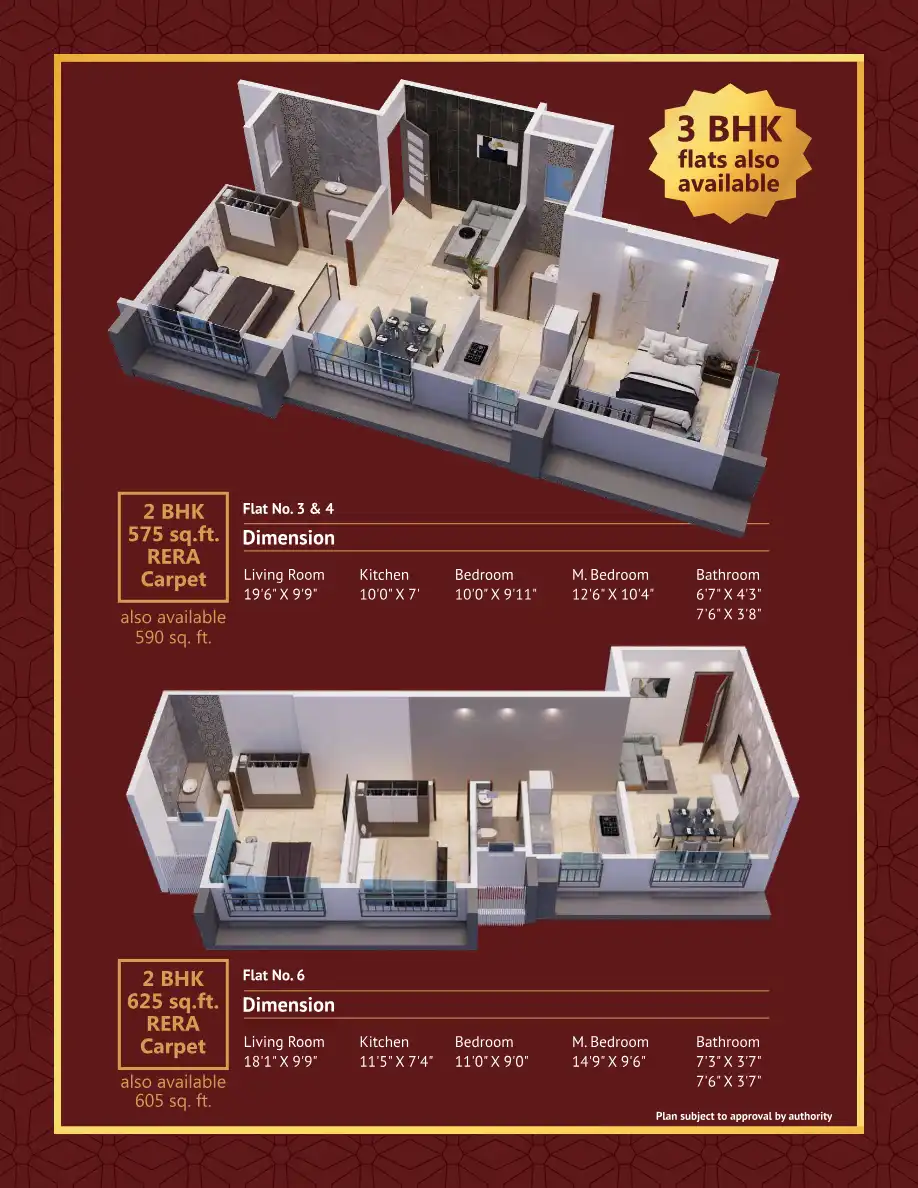 3 BHK
flats also
available

2 BHK
575 sq.ft.
RERA
Carpet

also available
590 sq. ft.

Flat No. 3 & 4

Dimension

Living Room
19'6" X 9'9"

Kitchen
10'0" X 7'

Bedroom
10'0" X 9'11"

M. Bedroom
12'6" X 10'4"

Bathroom
6'7" X 4'3"
7'6" X 3'8"

2 BHK
625 sq.ft.
RERA
Carpet

also available
605 sq. ft.

Flat No. 6

Dimension

Living Room
18'1" X 9'9"

Kitchen
11'5" X 7'4"

Bedroom
11'0" X 9'0"

M. Bedroom
14'9" X 9'6"

Bathroom
7'3" X 3'7"
7'6" X 3'7"

Plan subject to approval by authority